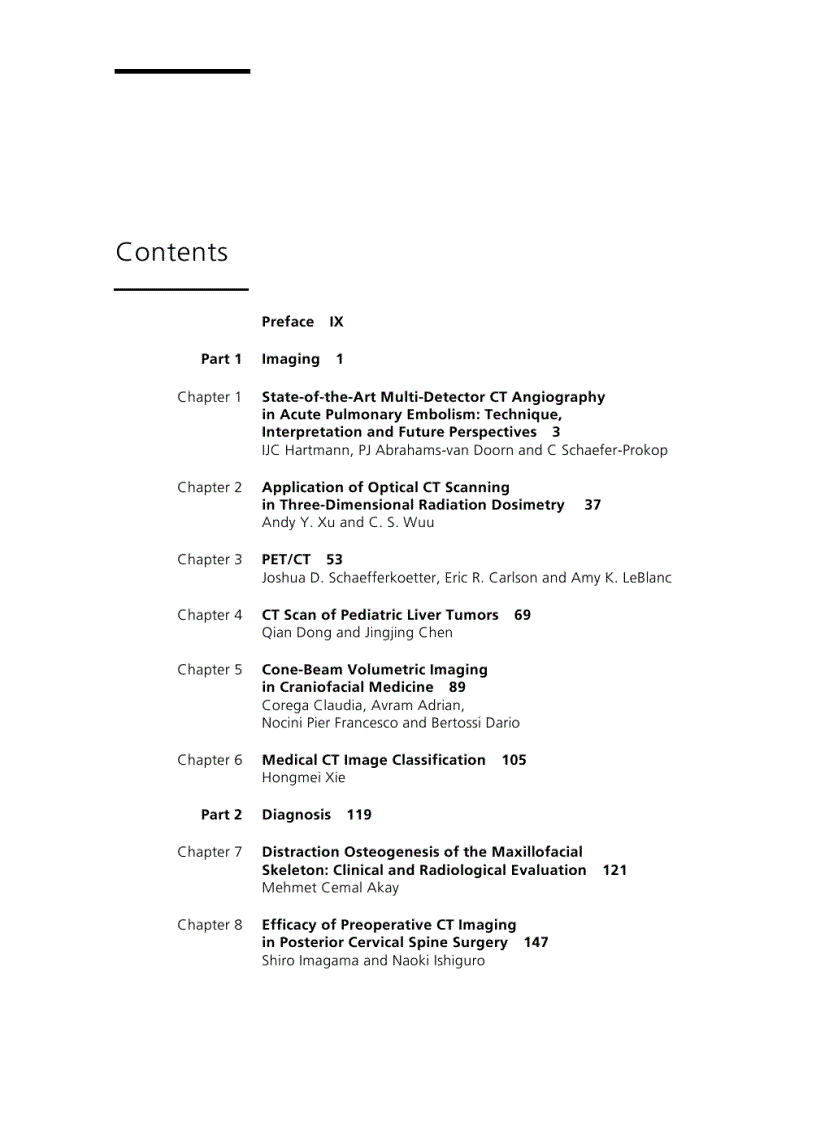 Contents

Preface IX

Part 1 Imaging 1

Chapter 1 State-of-the-Art Multi-Detector CT Angiography in Acute Pulmonary Embolism: Technique, Interpretation and Future Perspectives 3
IJC Hartmann, PJ Abrahams-van Doorn and C Schaefer-Prokop

Chapter 2 Application of Optical CT Scanning in Three-Dimensional Radiation Dosimetry 37
Andy Y. Xu and C. S. Wuu

Chapter 3 PET/CT 53
Joshua D. Schaefferkoetter, Eric R. Carlson and Amy K. LeBlanc

Chapter 4 CT Scan of Pediatric Liver Tumors 69
Qian Dong and Jingjing Chen

Chapter 5 Cone-Beam Volumetric Imaging in Craniofacial Medicine 89
Corega Claudia, Avram Adrian, Nocini Pier Francesco and Bertossi Dario

Chapter 6 Medical CT Image Classification 105
Hongmei Xie

Part 2 Diagnosis 119

Chapter 7 Distraction Osteogenesis of the Maxillofacial Skeleton: Clinical and Radiological Evaluation 121
Mehmet Cemal Akay

Chapter 8 Efficacy of Preoperative CT Imaging in Posterior Cervical Spine Surgery 147
Shiro Imagama and Naoki Ishiguro